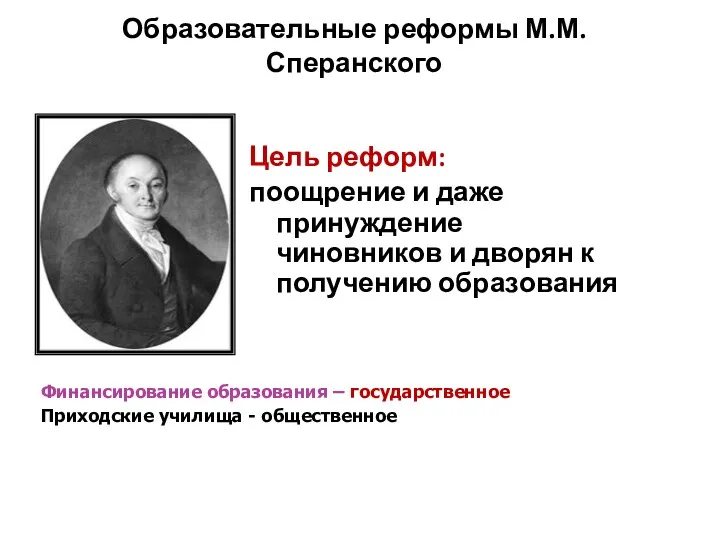 Образовательные реформы М.М. Сперанского

Цель реформ:
поощрение и даже принуждение чиновников и дворян к получению образования

Финансирование образования – государственное
Приходские училища - общественное